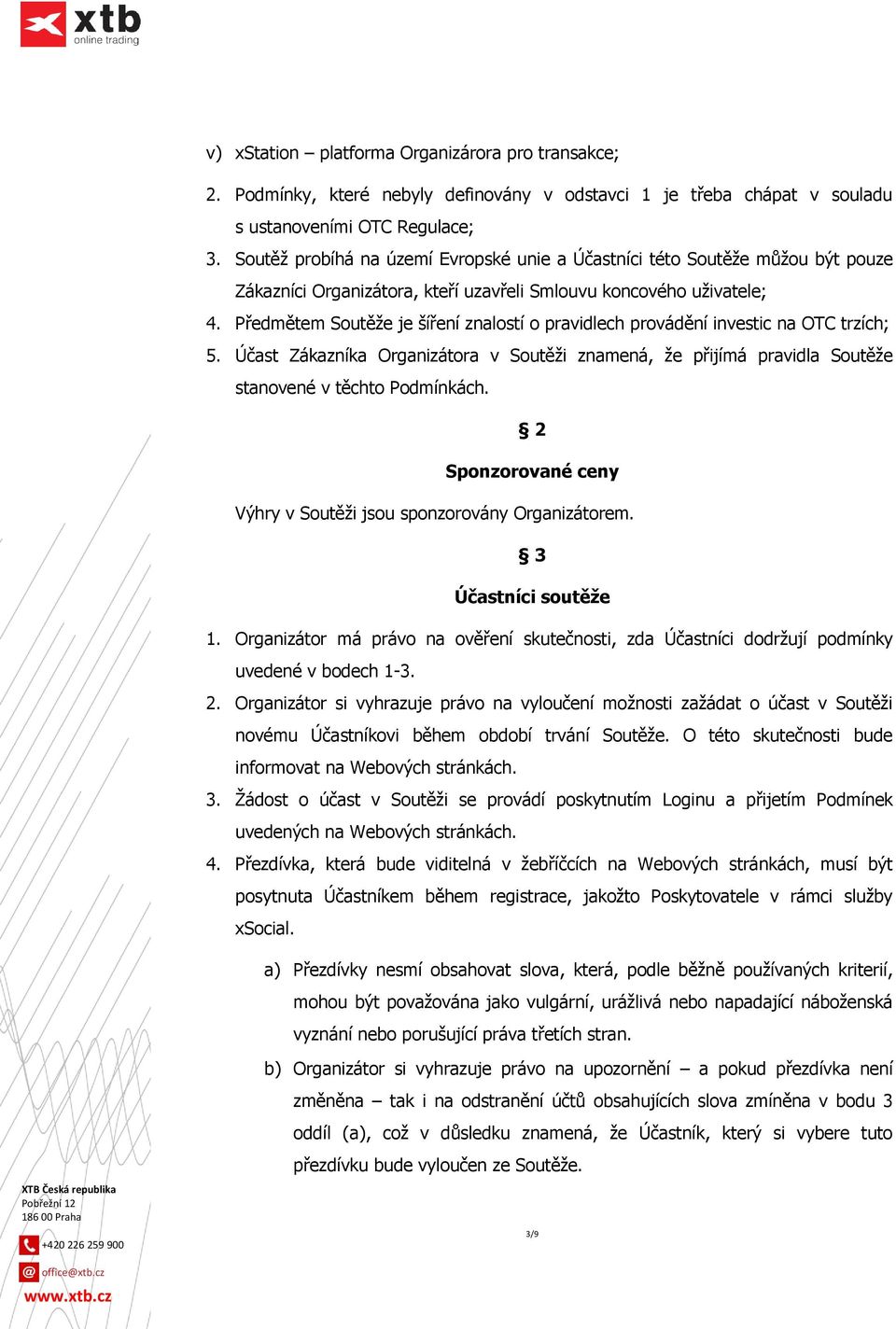 xtb
online trading

v) xStation – platforma Organizárora pro transakce;

2. Podmínky, které nebyly definovány v odstavci 1 je třeba chápat v souladu s ustanoveními OTC Regulace;

3. Soutěž probíhá na území Evropské unie a Účastníci této Soutěže můžou být pouze Zákazníci Organizátora, kteří uzavřeli Smlouvu koncového uživatele;

4. Předmětem Soutěže je šíření znalostí o pravidlech provádění investic na OTC trzích;

5. Účast Zákazníka Organizátora v Soutěži znamená, že přijímá pravidla Soutěže stanovené v těchto Podmínkách.

§ 2

Sponzorované ceny

Výhry v Soutěži jsou sponzorovány Organizátorem.

§ 3

Účastníci soutěže

1. Organizátor má právo na ověření skutečnosti, zda Účastníci dodržují podmínky uvedené v bodech 1-3.

2. Organizátor si vyhrazuje právo na vyloučení možnosti zažádat o účast v Soutěži novému Účastníkovi během období trvání Soutěže. O této skutečnosti bude informovat na Webových stránkách.

3. Žádost o účast v Soutěži se provádí poskytnutím Loginu a přijetím Podmínek uvedených na Webových stránkách.

4. Přezdívka, která bude viditelná v žebříčcích na Webových stránkách, musí být posytnuta Účastníkem během registrace, jakožto Poskytovatele v rámci služby xSocial.

a) Přezdívky nesmí obsahovat slova, která, podle běžně používaných kriterií, mohou být považována jako vulgární, urážlivá nebo napadající náboženská vyznání nebo porušující práva třetích stran.

b) Organizátor si vyhrazuje právo na upozornění – a pokud přezdívka není změněna – tak i na odstranění účtů obsahujících slova zmíněna v bodu 3 oddíl (a), což v důsledku znamená, že Účastník, který si vybere tuto přezdívku bude vyloučen ze Soutěže.

XTB Česká republika
Pobřežní 12
186 00 Praha

+420 226 259 900

office@xtb.cz

www.xtb.cz

3/9